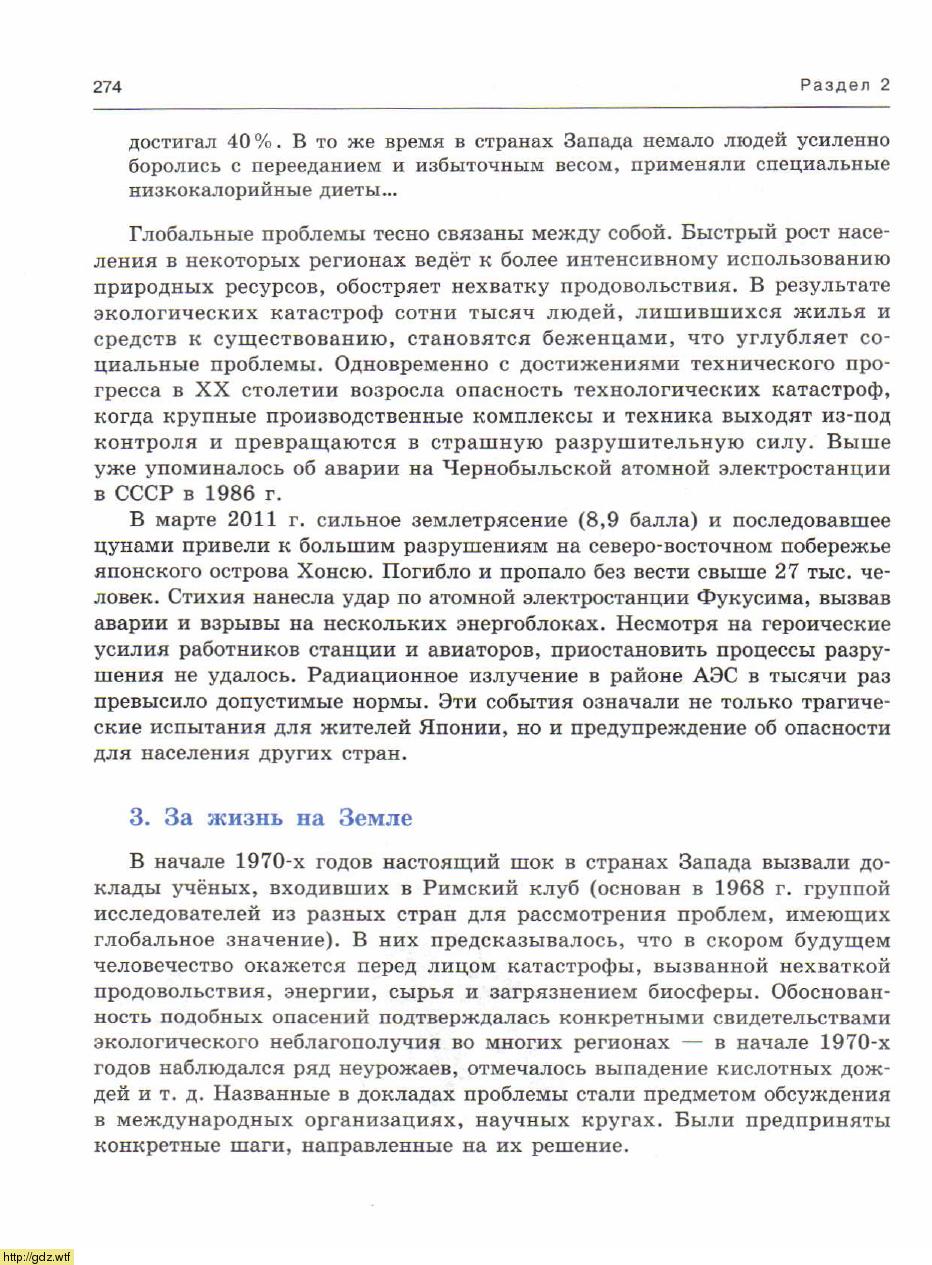 274

Раздел 2

достигал 40%. В то же время в странах Запада немало людей усиленно боролись с перееданием и избыточным весом, применяли специальные низкокалорийные диеты...

Глобальные проблемы тесно связаны между собой. Быстрый рост населения в некоторых регионах ведёт к более интенсивному использованию природных ресурсов, обостряет нехватку продовольствия. В результате экологических катастроф сотни тысяч людей, лишившихся жилья и средств к существованию, становятся беженцами, что углубляет социальные проблемы. Одновременно с достижениями технического прогресса в XX столетии возросла опасность технологических катастроф, когда крупные производственные комплексы и техника выходят из-под контроля и превращаются в страшную разрушительную силу. Выше уже упоминалось об аварии на Чернобыльской атомной электростанции в СССР в 1986 г.

В марте 2011 г. сильное землетрясение (8,9 балла) и последовавшее цунами привели к большим разрушениям на северо-восточном побережье японского острова Хонсю. Погибло и пропало без вести свыше 27 тыс. человек. Стихия нанесла удар по атомной электростанции Фукусима, вызвав аварии и взрывы на нескольких энергоблоках. Несмотря на героические усилия работников станции и авиаторов, приостановить процессы разрушения не удалось. Радиационное излучение в районе АЭС в тысячи раз превысило допустимые нормы. Эти события означали не только трагические испытания для жителей Японии, но и предупреждение об опасности для населения других стран.

3. За жизнь на Земле

В начале 1970-х годов настоящий шок в странах Запада вызвали доклады учёных, входивших в Римский клуб (основан в 1968 г. группой исследователей из разных стран для рассмотрения проблем, имеющих глобальное значение). В них предсказывалось, что в скором будущем человечество окажется перед лицом катастрофы, вызванной нехваткой продовольствия, энергии, сырья и загрязнением биосферы. Обоснованность подобных опасений подтверждалась конкретными свидетельствами экологического неблагополучия во многих регионах — в начале 1970-х годов наблюдался ряд неурожаев, отмечалось выпадение кислотных дождей и т. д. Названные в докладах проблемы стали предметом обсуждения в международных организациях, научных кругах. Были предприняты конкретные шаги, направленные на их решение.

http://gdz.wtf